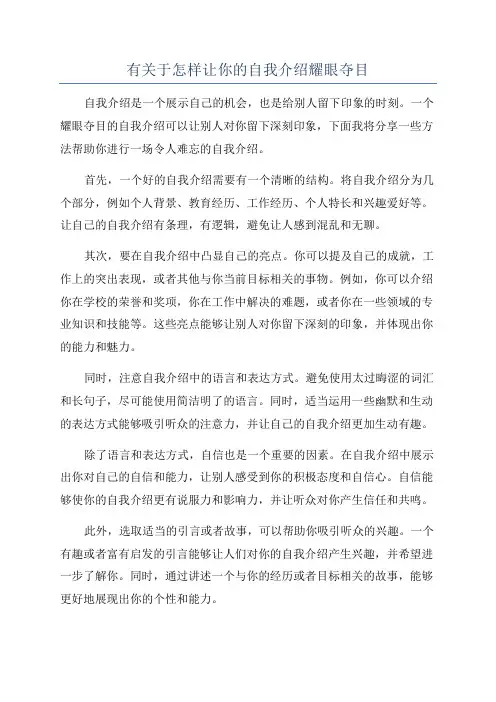 有关于怎样让你的自我介绍耀眼夺目

自我介绍是一个展示自己的机会，也是给别人留下印象的时刻。一个耀眼夺目的自我介绍可以让别人对你留下深刻印象，下面我将分享一些方法帮助你进行一场令人难忘的自我介绍。

首先，一个好的自我介绍需要有一个清晰的结构。将自我介绍分为几个部分，例如个人背景、教育经历、工作经历、个人特长和兴趣爱好等。让自己的自我介绍有条理，有逻辑，避免让人感到混乱和无聊。

其次，要在自我介绍中凸显自己的亮点。你可以提及自己的成就，工作上的突出表现，或者其他与你当前目标相关的事物。例如，你可以介绍你在学校的荣誉和奖项，你在工作中解决的难题，或者你在一些领域的专业知识和技能等。这些亮点能够让别人对你留下深刻的印象，并体现出你的能力和魅力。

同时，注意自我介绍中的语言和表达方式。避免使用太过晦涩的词汇和长句子，尽可能使用简洁明了的语言。同时，适当运用一些幽默和生动的表达方式能够吸引听众的注意力，并让自己的自我介绍更加生动有趣。

除了语言和表达方式，自信也是一个重要的因素。在自我介绍中展示出你对自己的自信和能力，让别人感受到你的积极态度和自信心。自信能够使你的自我介绍更有说服力和影响力，并让听众对你产生信任和共鸣。

此外，选取适当的引言或者故事，可以帮助你吸引听众的兴趣。一个有趣或者富有启发的引言能够让人们对你的自我介绍产生兴趣，并希望进一步了解你。同时，通过讲述一个与你的经历或者目标相关的故事，能够更好地展现出你的个性和能力。